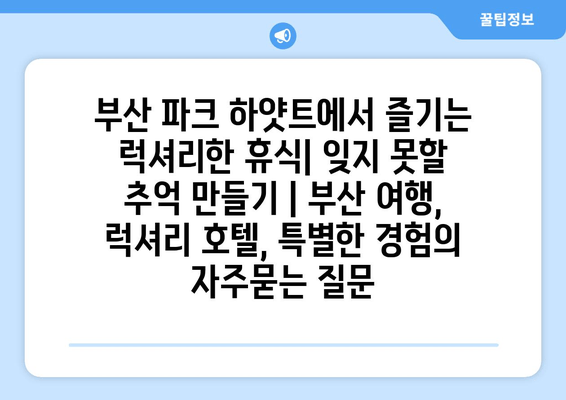 꿀팁정보

부산 파크 하얏트에서 즐기는 럭셔리한 휴식| 잊지 못할 추억 만들기 | 부산 여행, 럭셔리 호텔, 특별한 경험의 자주묻는 질문